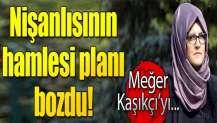 Nişanlısının hamlesi planı bozdu!

Meğer Kaşıkçı'yı...